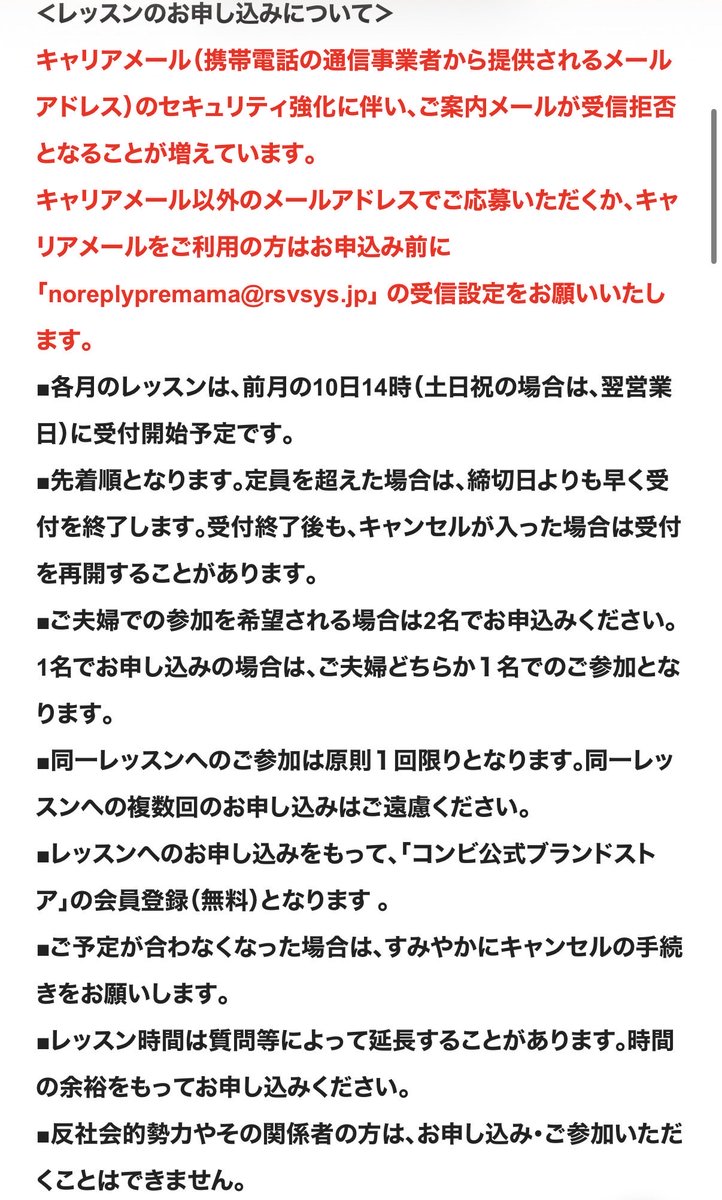 <レッスンのお申し込みについて>

キャリアメール（携帯電話の通信事業者から提供されるメールアドレス）のセキュリティ強化に伴い、ご案内メールが受信拒否となることが増えています。
キャリアメール以外のメールアドレスでご応募いただくか、キャリアメールをご利用の方はお申込み前に「noreplypremama@rsvsys.jp」の受信設定をお願いいたします。

■各月のレッスンは、前月の10日14時（土日祝の場合は、翌営業日）に受付開始予定です。

■先着順となります。定員を超えた場合は、締切日よりも早く受付を終了します。受付終了後も、キャンセルが入った場合は受付を再開することがあります。

■ご夫婦での参加を希望される場合は2名でお申込みください。1名でお申し込みの場合は、ご夫婦どちらか１名でのご参加となります。

■同一レッスンへのご参加は原則１回限りとなります。同一レッスンへの複数回のお申し込みはご遠慮ください。

■レッスンへのお申し込みをもって、「コンビ公式ブランドストア」の会員登録（無料）となります 。

■ご予定が合わなくなった場合は、すみやかにキャンセルの手続きをお願いします。

■レッスン時間は質問等によって延長することがあります。時間の余裕をもってお申し込みください。

■反社会的勢力やその関係者の方は、お申し込み・ご参加いただくことはできません。